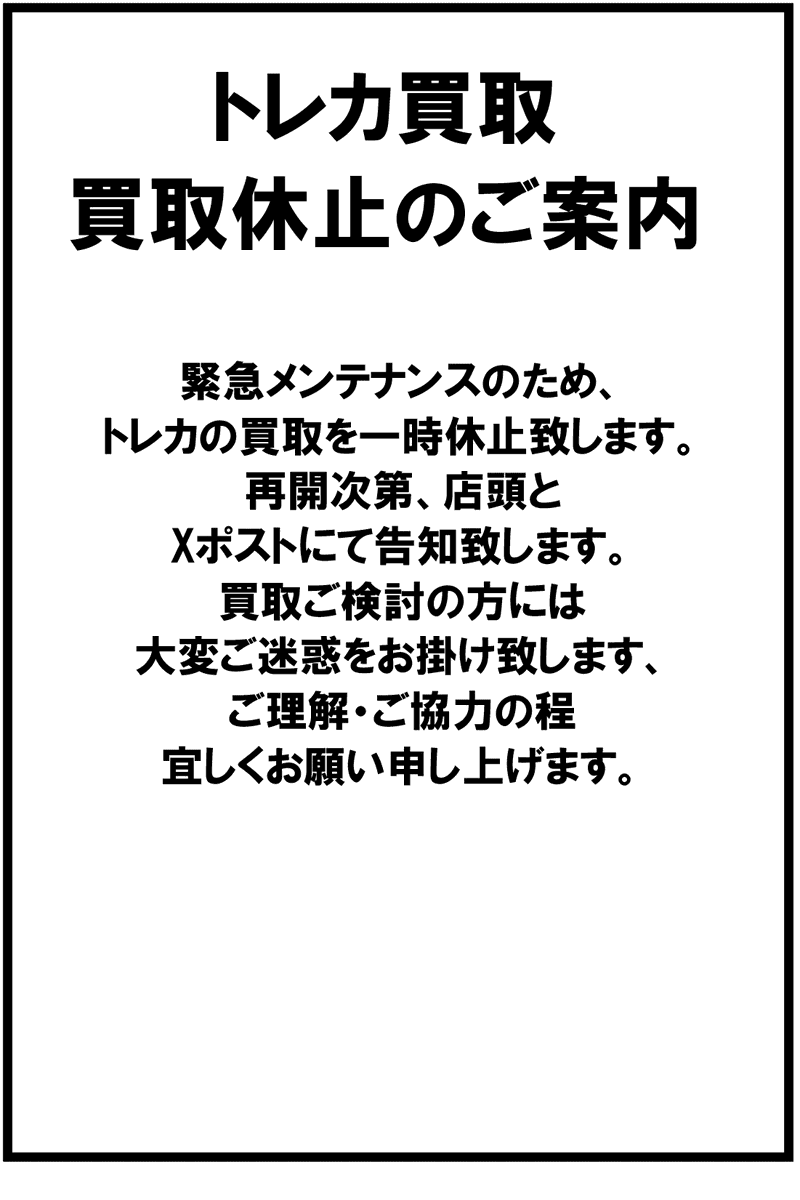 トレカ買取
買取休止のご案内

緊急メンテナンスのため、
トレカの買取を一時休止致します。
再開次第、店頭と
Xポストにて告知致します。
買取ご検討の方には
大変ご迷惑をお掛け致します、
ご理解・ご協力の程
宜しくお願い申し上げます。